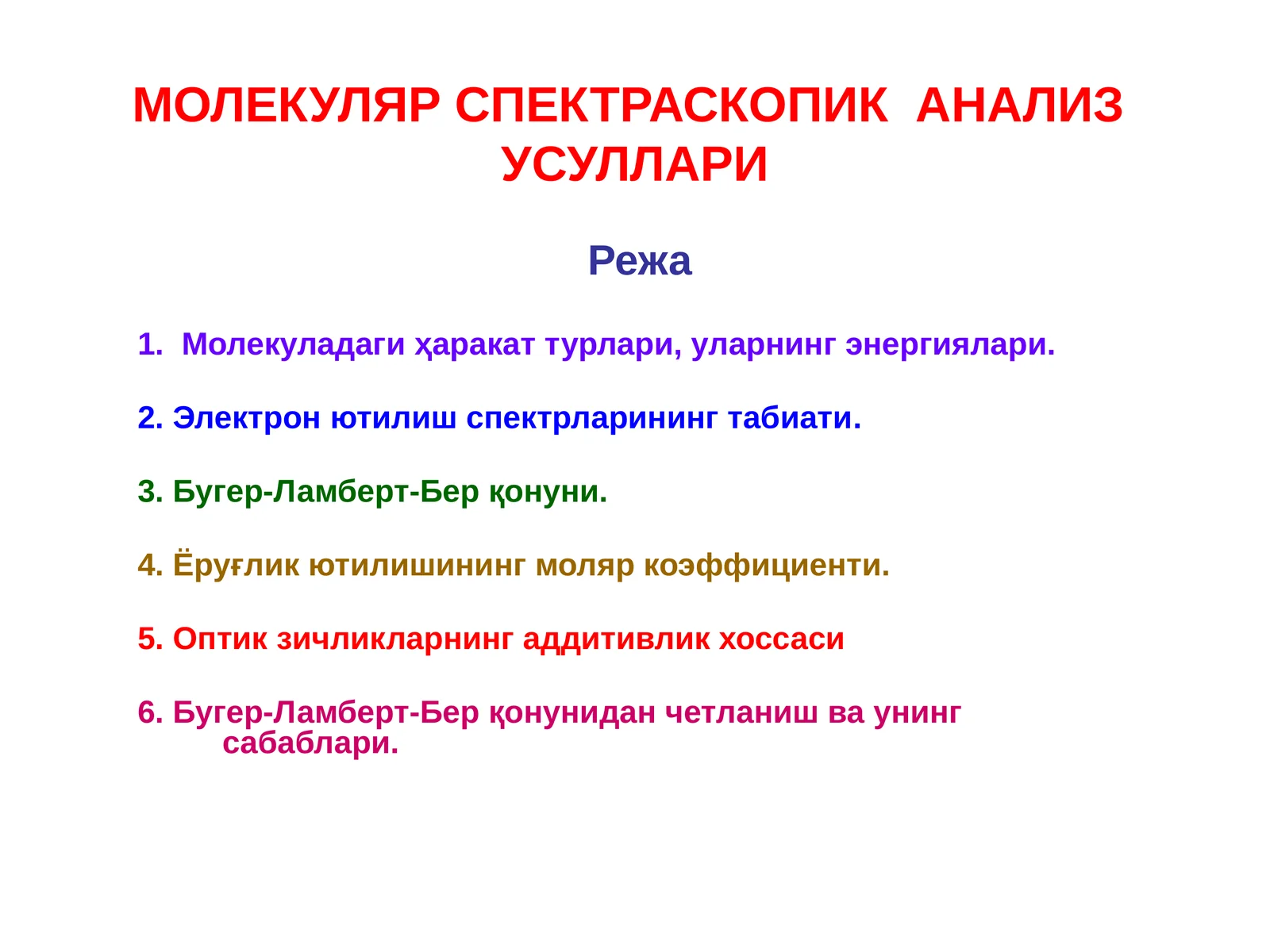 МОЛЕКУЛЯР СПЕКТРАСКОПИК АНАЛИЗ УСУЛЛАРИ

Режа

1. Молекуладаги ҳаракат турлари, уларнинг энергиялари.

2. Электрон ютилиш спектрларининг табиати.

3. Бугер-Ламберт-Бер қонуни.

4. Ёруғлик ютилишининг моляр коэффициенти.

5. Оптик зичликларнинг аддитивлик хоссаси

6. Бугер-Ламберт-Бер қонунидан четланиш ва унинг сабаблари.